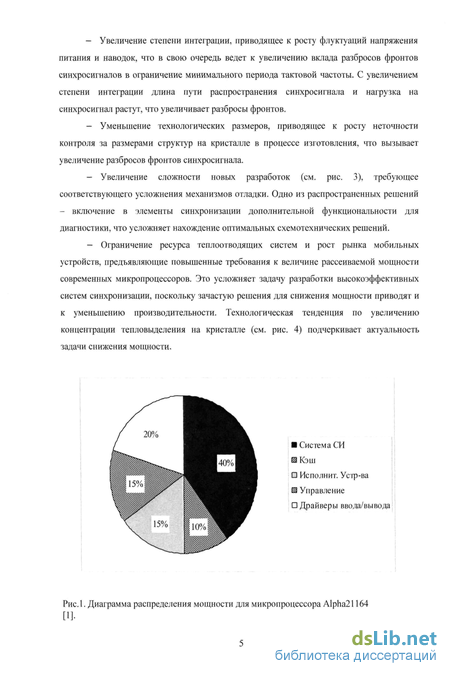 – Увеличение степени интеграции, приводящее к росту флуктуаций напряжения питания и наводок, что в свою очередь ведет к увеличению вклада разбросов фронтов синхросигналов в ограничение минимального периода тактовой частоты. С увеличением степени интеграции длина пути распространения синхросигнала и нагрузка на синхросигнал растут, что увеличивает разбросы фронтов.

– Уменьшение технологических размеров, приводящее к росту неточности контроля за размерами структур на кристалле в процессе изготовления, что вызывает увеличение разбросов фронтов синхросигнала.

– Увеличение сложности новых разработок (см. рис. 3), требующее соответствующего усложнения механизмов отладки. Одно из распространенных решений – включение в элементы синхронизации дополнительной функциональности для диагностики, что усложняет нахождение оптимальных схемотехнических решений.

– Ограничение ресурса теплоотводящих систем и рост рынка мобильных устройств, предъявляющие повышенные требования к величине рассеиваемой мощности современных микропроцессоров. Это усложняет задачу разработки высокоэффективных систем синхронизации, поскольку зачастую решения для снижения мощности приводят и к уменьшению производительности. Технологическая тенденция по увеличению концентрации тепловыделения на кристалле (см. рис. 4) подчеркивает актуальность задачи снижения мощности.

20%
40%
15%
15%
10%

Система СИ
Кэш
Исполнит. Устр-ва
Управление
Драйверы ввода/вывода

Рис.1. Диаграмма распределения мощности для микропроцессора Alpha21164 [1].

5

dsLib.net
библиотека диссертаций